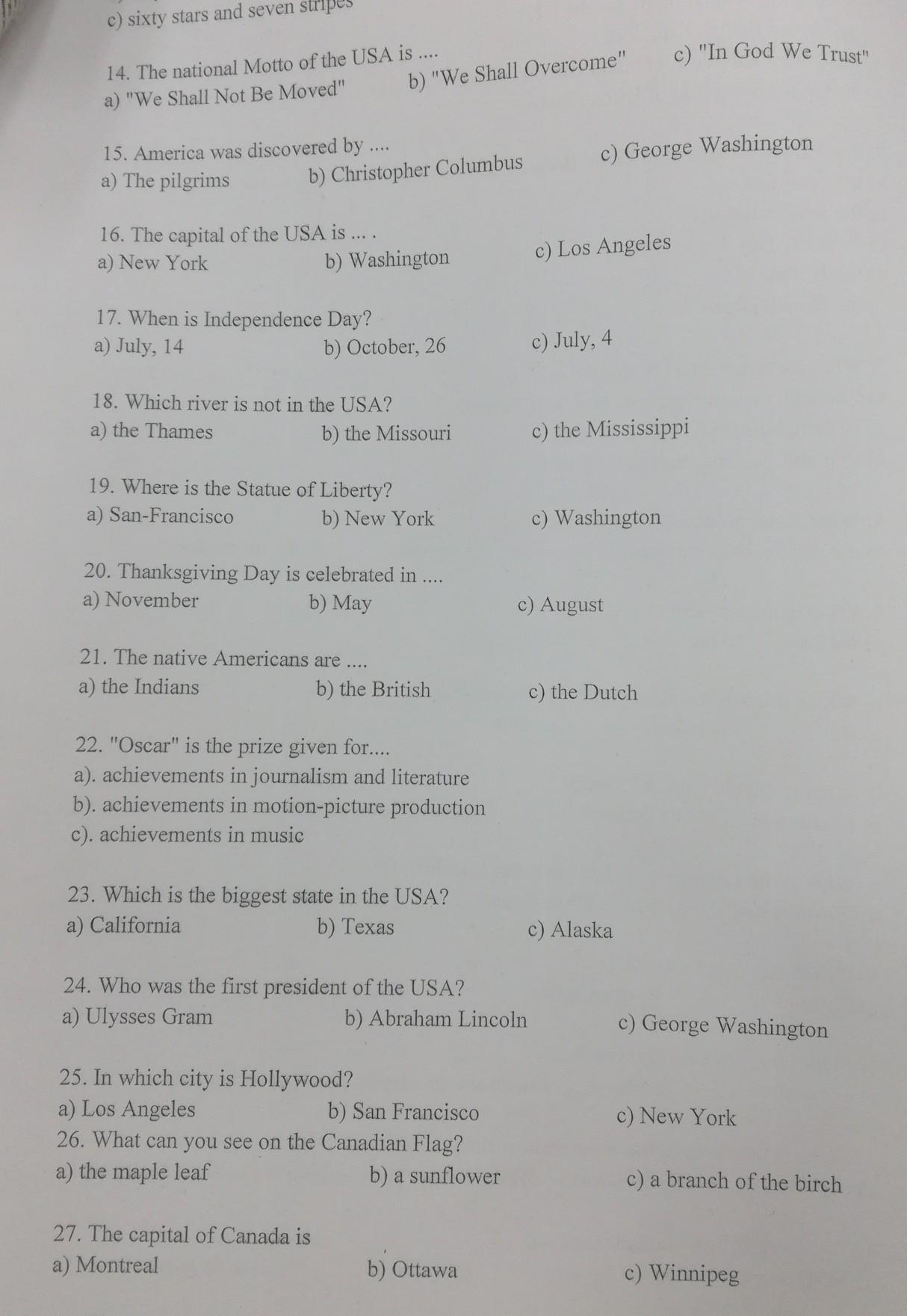 c) sixty stars and seven stripes

14. The national Motto of the USA is ....
a) "We Shall Not Be Moved"    b) "We Shall Overcome"    c) "In God We Trust"

15. America was discovered by ....
a) The pilgrims    b) Christopher Columbus    c) George Washington

16. The capital of the USA is ... .
a) New York    b) Washington    c) Los Angeles

17. When is Independence Day?
a) July, 14    b) October, 26    c) July, 4

18. Which river is not in the USA?
a) the Thames    b) the Missouri    c) the Mississippi

19. Where is the Statue of Liberty?
a) San-Francisco    b) New York    c) Washington

20. Thanksgiving Day is celebrated in ....
a) November    b) May    c) August

21. The native Americans are ....
a) the Indians    b) the British    c) the Dutch

22. "Oscar" is the prize given for....
a). achievements in journalism and literature
b). achievements in motion-picture production
c). achievements in music

23. Which is the biggest state in the USA?
a) California    b) Texas    c) Alaska

24. Who was the first president of the USA?
a) Ulysses Gram    b) Abraham Lincoln    c) George Washington

25. In which city is Hollywood?
a) Los Angeles    b) San Francisco    c) New York
26. What can you see on the Canadian Flag?
a) the maple leaf    b) a sunflower    c) a branch of the birch

27. The capital of Canada is
a) Montreal    b) Ottawa    c) Winnipeg